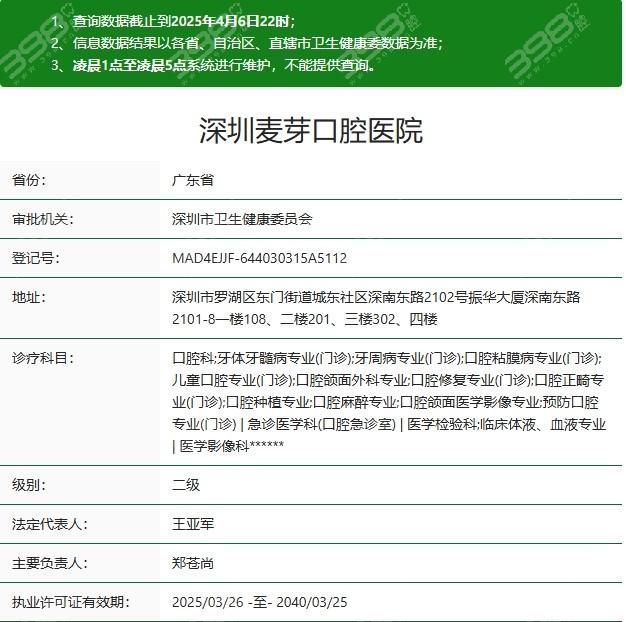 1、查询数据截止到2025年4月6日22时；
2、信息数据结果以各省、自治区、直辖市卫生健康委数据为准；
3、凌晨1点至凌晨5点系统进行维护，不能提供查询。

深圳麦芽口腔医院

| 省份： | 广东省 |
|---|---|
| 审批机关： | 深圳市卫生健康委员会 |
| 登记号： | MAD4EJJF-644030315A5112 |
| 地址： | 深圳市罗湖区东门街道城东社区深南东路2102号振华大厦深南东路2101-8一楼108、二楼201、三楼302、四楼 |
| 诊疗科目： | 口腔科;牙体牙髓病专业(门诊);牙周病专业(门诊);口腔粘膜病专业(门诊);儿童口腔专业(门诊);口腔颌面外科专业;口腔修复专业(门诊);口腔正畸专业(门诊);口腔种植专业;口腔麻醉专业;口腔颌面医学影像专业;预防口腔专业(门诊) \| 急诊医学科(口腔急诊室) \| 医学检验科;临床体液、血液专业 \| 医学影像科****** |
| 级别： | 二级 |
| 法定代表人： | 王亚军 |
| 主要负责人： | 郑苍尚 |
| 执业许可证有效期： | 2025/03/26 -至- 2040/03/25 |